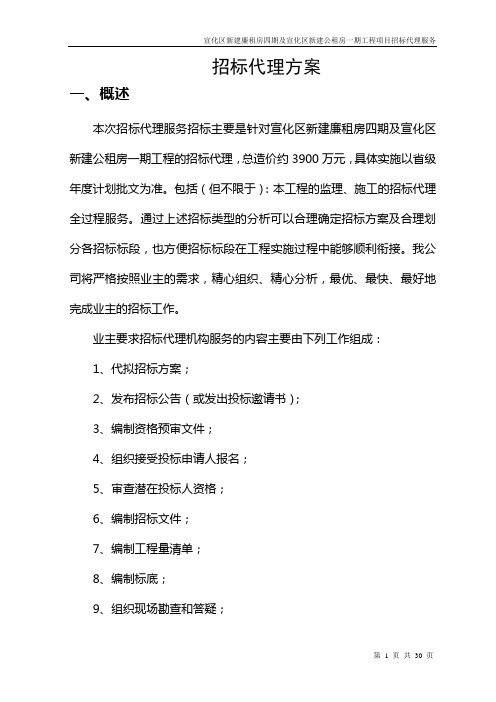 宣化区新建廉租房四期及宣化区新建公租房一期工程项目招标代理服务

招标代理方案

一、概述

本次招标代理服务招标主要是针对宣化区新建廉租房四期及宣化区新建公租房一期工程的招标代理，总造价约 3900 万元，具体实施以省级年度计划批文为准。包括（但不限于）：本工程的监理、施工的招标代理全过程服务。通过上述招标类型的分析可以合理确定招标方案及合理划分各招标标段，也方便招标标段在工程实施过程中能够顺利衔接。我公司将严格按照业主的需求，精心组织、精心分析，最优、最快、最好地完成业主的招标工作。

业主要求招标代理机构服务的内容主要由下列工作组成：

1、代拟招标方案；

2、发布招标公告（或发出投标邀请书）；

3、编制资格预审文件；

4、组织接受投标申请人报名；

5、审查潜在投标人资格；

6、编制招标文件；

7、编制工程量清单；

8、编制标底；

9、组织现场勘查和答疑；

第 1 页 共 30 页